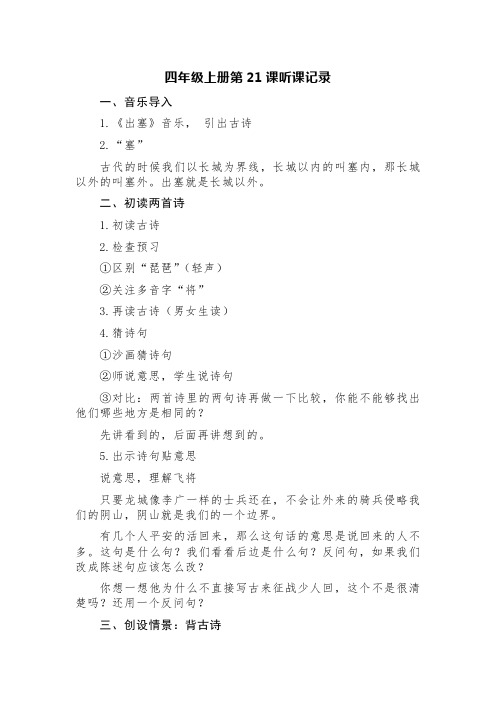 四年级上册第 21 课听课记录

一、音乐导入

1.《出塞》音乐， 引出古诗

2.“塞”

古代的时候我们以长城为界线，长城以内的叫塞内，那长城以外的叫塞外。出塞就是长城以外。

二、初读两首诗

1.初读古诗

2.检查预习

①区别“琵琶”(轻声)

②关注多音字“将”

3.再读古诗（男女生读）

4.猜诗句

①沙画猜诗句

②师说意思，学生说诗句

③对比：两首诗里的两句诗再做一下比较，你能不能够找出他们哪些地方是相同的？

先讲看到的，后面再讲想到的。

5.出示诗句贴意思

说意思，理解飞将

只要龙城像李广一样的士兵还在，不会让外来的骑兵侵略我们的阴山，阴山就是我们的一个边界。

有几个人平安的活回来，那么这句话的意思是说回来的人不多。这句是什么句？我们看看后边是什么句？反问句，如果我们改成陈述句应该怎么改？

你想一想他为什么不直接写古来征战少人回，这个不是很清楚吗？还用一个反问句？

三、创设情景：背古诗